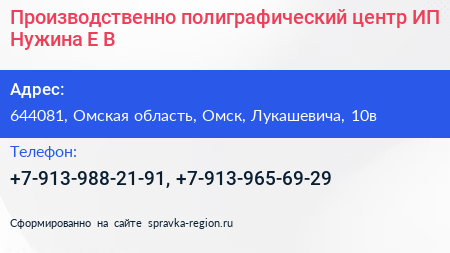 Производственно полиграфический центр ИП Нужина Е В

Адрес:

644081, Омская область, Омск, Лукашевича, 10в

Телефон:

+7-913-988-21-91, +7-913-965-69-29

Сформированно на сайте spravka-region.ru